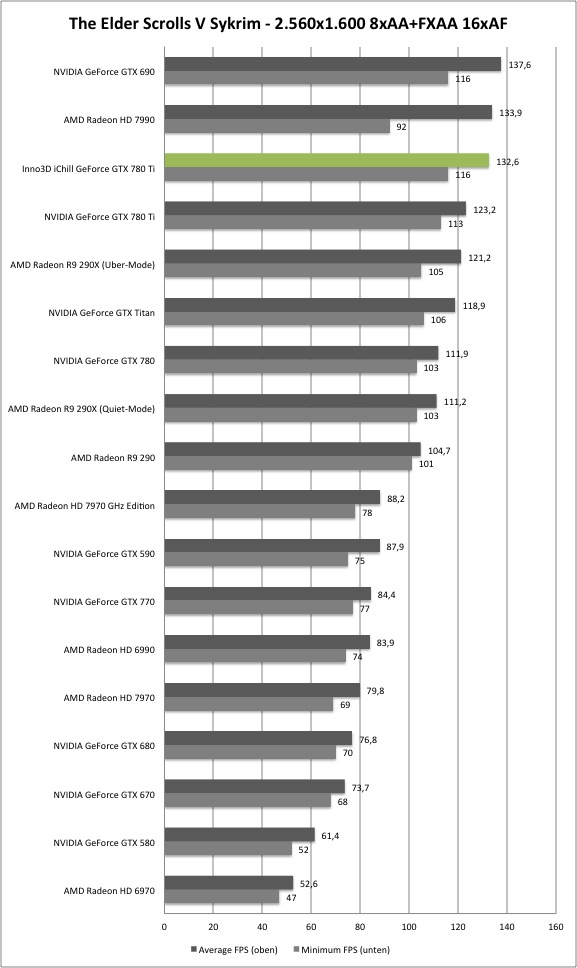 The Elder Scrolls V Sykrim - 2.560x1.600 8xAA+FXAA 16xAF

NVIDIA GeForce GTX 690 137,6 116
AMD Radeon HD 7990 133,9 92
Inno3D iChill GeForce GTX 780 Ti 132,6 116
NVIDIA GeForce GTX 780 Ti 123,2 113
AMD Radeon R9 290X (Uber-Mode) 121,2 105
NVIDIA GeForce GTX Titan 118,9 106
NVIDIA GeForce GTX 780 111,9 103
AMD Radeon R9 290X (Quiet-Mode) 111,2 103
AMD Radeon R9 290 104,7 101
AMD Radeon HD 7970 GHz Edition 88,2 78
NVIDIA GeForce GTX 590 87,9 75
NVIDIA GeForce GTX 770 84,4 77
AMD Radeon HD 6990 83,9 74
AMD Radeon HD 7970 79,8 69
NVIDIA GeForce GTX 680 76,8 70
NVIDIA GeForce GTX 670 73,7 68
NVIDIA GeForce GTX 580 61,4 52
AMD Radeon HD 6970 52,6 47

0 20 40 60 80 100 120 140 160

Average FPS (oben) Minimum FPS (unten)